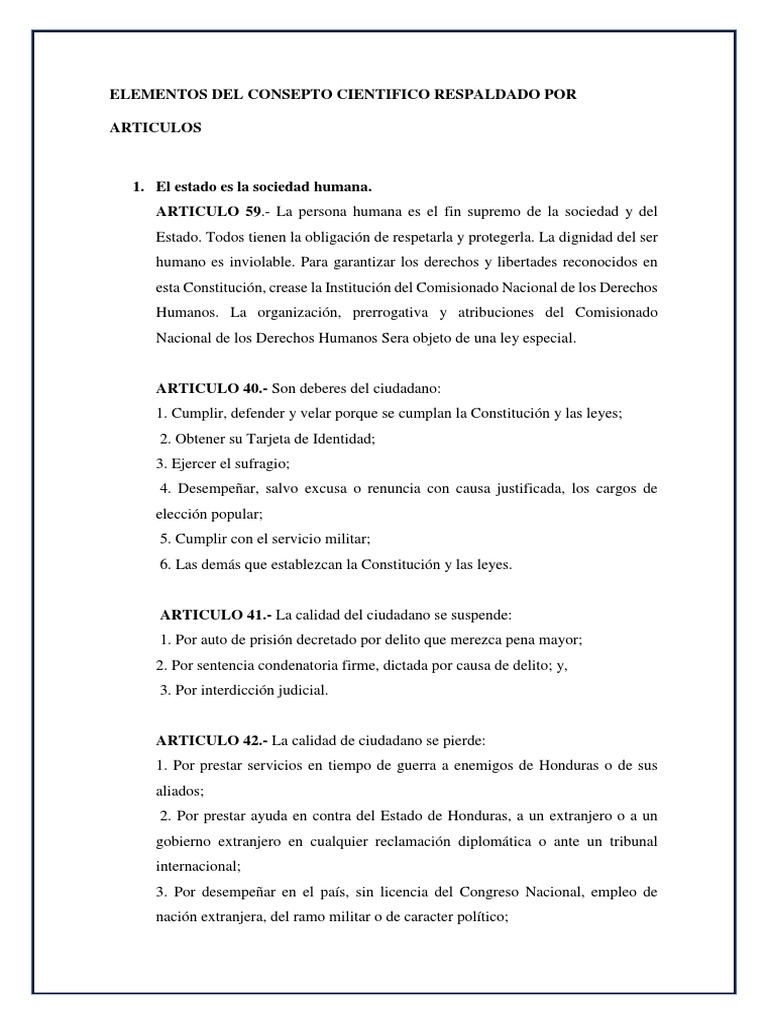 ELEMENTOS DEL CONSEPTO CIENTIFICO RESPALDADO POR ARTICULOS

1. El estado es la sociedad humana.

ARTICULO 59.- La persona humana es el fin supremo de la sociedad y del Estado. Todos tienen la obligación de respetarla y protegerla. La dignidad del ser humano es inviolable. Para garantizar los derechos y libertades reconocidos en esta Constitución, crease la Institución del Comisionado Nacional de los Derechos Humanos. La organización, prerrogativa y atribuciones del Comisionado Nacional de los Derechos Humanos Sera objeto de una ley especial.

ARTICULO 40.- Son deberes del ciudadano:
1. Cumplir, defender y velar porque se cumplan la Constitución y las leyes;
2. Obtener su Tarjeta de Identidad;
3. Ejercer el sufragio;
4. Desempeñar, salvo excusa o renuncia con causa justificada, los cargos de elección popular;
5. Cumplir con el servicio militar;
6. Las demás que establezcan la Constitución y las leyes.

ARTICULO 41.- La calidad del ciudadano se suspende:
1. Por auto de prisión decretado por delito que merezca pena mayor;
2. Por sentencia condenatoria firme, dictada por causa de delito; y,
3. Por interdicción judicial.

ARTICULO 42.- La calidad de ciudadano se pierde:
1. Por prestar servicios en tiempo de guerra a enemigos de Honduras o de sus aliados;
2. Por prestar ayuda en contra del Estado de Honduras, a un extranjero o a un gobierno extranjero en cualquier reclamación diplomática o ante un tribunal internacional;
3. Por desempeñar en el país, sin licencia del Congreso Nacional, empleo de nación extranjera, del ramo militar o de caracter político;